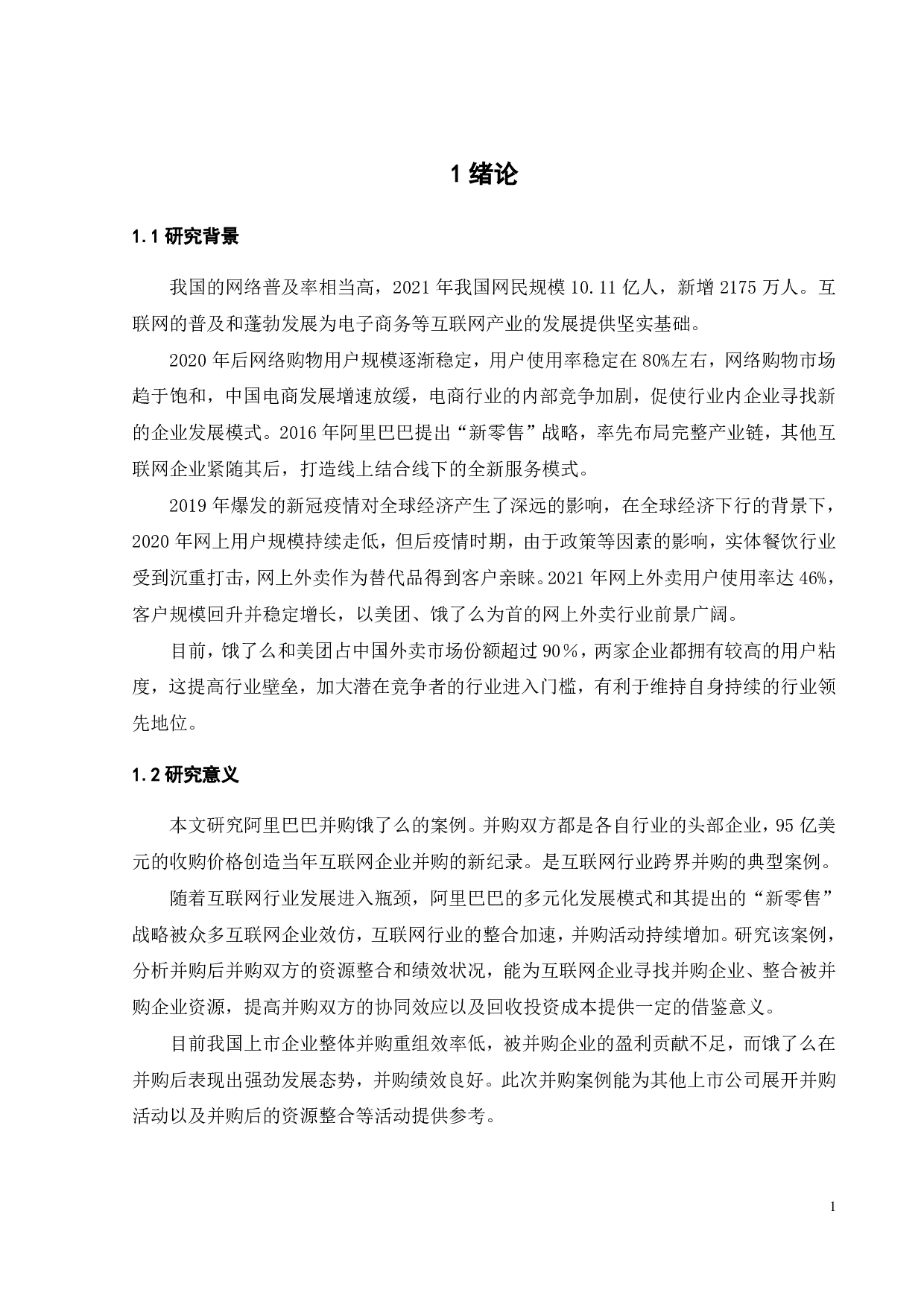 1 绪论

1.1 研究背景

我国的网络普及率相当高，2021 年我国网民规模 10.11 亿人，新增 2175 万人。互联网的普及和蓬勃发展为电子商务等互联网产业的发展提供坚实基础。

2020 年后网络购物用户规模逐渐稳定，用户使用率稳定在 80%左右，网络购物市场趋于饱和，中国电商发展增速放缓，电商行业的内部竞争加剧，促使行业内企业寻找新的企业发展模式。2016 年阿里巴巴提出“新零售”战略，率先布局完整产业链，其他互联网企业紧随其后，打造线上结合线下的全新服务模式。

2019 年爆发的新冠疫情对全球经济产生了深远的影响，在全球经济下行的背景下，2020 年网上用户规模持续走低，但后疫情时期，由于政策等因素的影响，实体餐饮行业受到沉重打击，网上外卖作为替代品得到客户亲睐。2021 年网上外卖用户使用率达 46%，客户规模回升并稳定增长，以美团、饿了么为首的网上外卖行业前景广阔。

目前，饿了么和美团占中国外卖市场份额超过 90％，两家企业都拥有较高的用户粘度，这提高行业壁垒，加大潜在竞争者的行业进入门槛，有利于维持自身持续的行业领先地位。

1.2 研究意义

本文研究阿里巴巴并购饿了么的案例。并购双方都是各自行业的头部企业，95 亿美元的收购价格创造当年互联网企业并购的新纪录。是互联网行业跨界并购的典型案例。

随着互联网行业发展进入瓶颈，阿里巴巴的多元化发展模式和其提出的“新零售”战略被众多互联网企业效仿，互联网行业的整合加速，并购活动持续增加。研究该案例，分析并购后并购双方的资源整合和绩效状况，能为互联网企业寻找并购企业、整合被并购企业资源，提高并购双方的协同效应以及回收投资成本提供一定的借鉴意义。

目前我国上市企业整体并购重组效率低，被并购企业的盈利贡献不足，而饿了么在并购后表现出强劲发展态势，并购绩效良好。此次并购案例能为其他上市公司展开并购活动以及并购后的资源整合等活动提供参考。

1